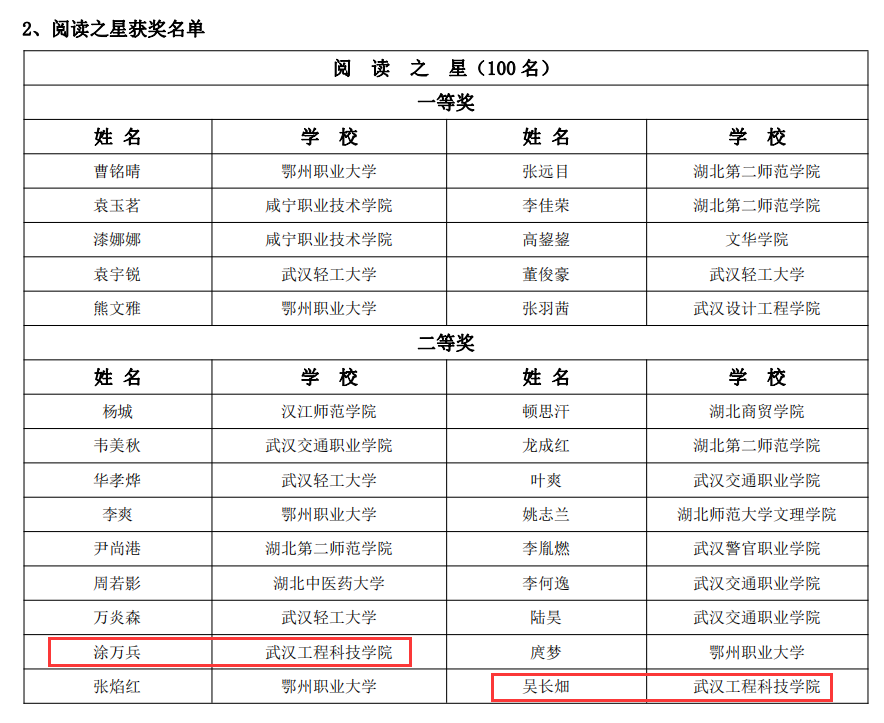 2、阅读之星获奖名单

| 阅 读 之 星（100 名） | | | |
|---|---|---|---|
| 一等奖 | | | |
| 姓 名 | 学 校 | 姓 名 | 学 校 |
| 曹铭晴 | 鄂州职业大学 | 张远目 | 湖北第二师范学院 |
| 袁玉茗 | 咸宁职业技术学院 | 李佳荣 | 湖北第二师范学院 |
| 漆娜娜 | 咸宁职业技术学院 | 高鋆鋆 | 文华学院 |
| 袁宇锐 | 武汉轻工大学 | 董俊豪 | 武汉轻工大学 |
| 熊文雅 | 鄂州职业大学 | 张羽茜 | 武汉设计工程学院 |
| 二等奖 | | | |
| 姓 名 | 学 校 | 姓 名 | 学 校 |
| 杨城 | 汉江师范学院 | 顿思汗 | 湖北商贸学院 |
| 韦美秋 | 武汉交通职业学院 | 龙成红 | 湖北第二师范学院 |
| 华孝烨 | 武汉轻工大学 | 叶爽 | 武汉交通职业学院 |
| 李爽 | 鄂州职业大学 | 姚志兰 | 湖北师范大学文理学院 |
| 尹尚港 | 湖北第二师范学院 | 李胤燃 | 武汉警官职业学院 |
| 周若影 | 湖北中医药大学 | 李何逸 | 武汉交通职业学院 |
| 万炎森 | 武汉轻工大学 | 陆昊 | 武汉交通职业学院 |
| 涂万兵 | 武汉工程科技学院 | 庹梦 | 鄂州职业大学 |
| 张焰红 | 鄂州职业大学 | 吴长畑 | 武汉工程科技学院 |